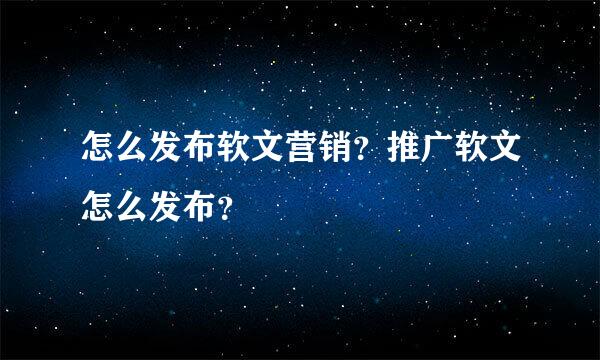 怎么发布软文营销？推广软文怎么发布？